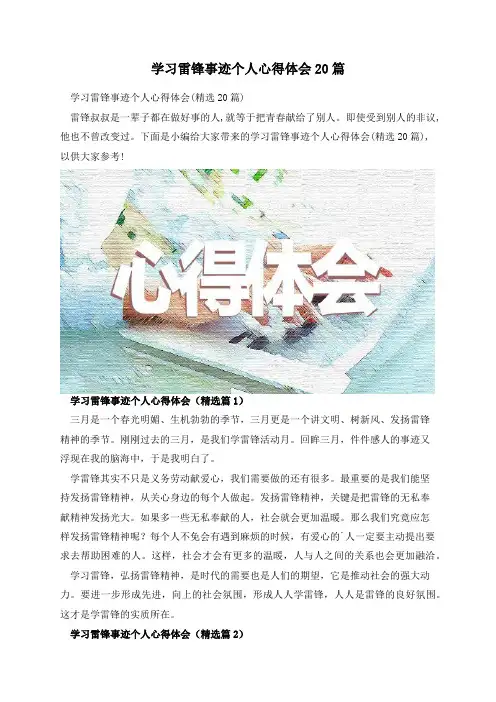 学习雷锋事迹个人心得体会20篇

学习雷锋事迹个人心得体会(精选20篇)

雷锋叔叔是一辈子都在做好事的人,就等于把青春献给了别人。即使受到别人的非议,他也不曾改变过。下面是小编给大家带来的学习雷锋事迹个人心得体会(精选20篇),以供大家参考!

心得体会

学习雷锋事迹个人心得体会(精选篇1)

三月是一个春光明媚、生机勃勃的季节,三月更是一个讲文明、树新风、发扬雷锋精神的季节。刚刚过去的三月,是我们学雷锋活动月。回眸三月,件件感人的事迹又浮现在我的脑海中,于是我明白了。

学雷锋其实不只是义务劳动献爱心,我们需要做的还有很多。最重要的是我们能坚持发扬雷锋精神,从关心身边的每个人做起。发扬雷锋精神,关键是把雷锋的无私奉献精神发扬光大。如果多一些无私奉献的人,社会就会更加温暖。那么我们究竟应怎样发扬雷锋精神呢?每个人不免会有遇到麻烦的时候,有爱心的人一定要主动提出要求去帮助困难的人。这样,社会才会有更多的温暖,人与人之间的关系也会更加融洽。

学习雷锋,弘扬雷锋精神,是时代的需要也是人们的期望,它是推动社会的强大动力。要进一步形成先进,向上的社会氛围,形成人人学雷锋,人人是雷锋的良好氛围。这才是学雷锋的实质所在。

学习雷锋事迹个人心得体会(精选篇2)